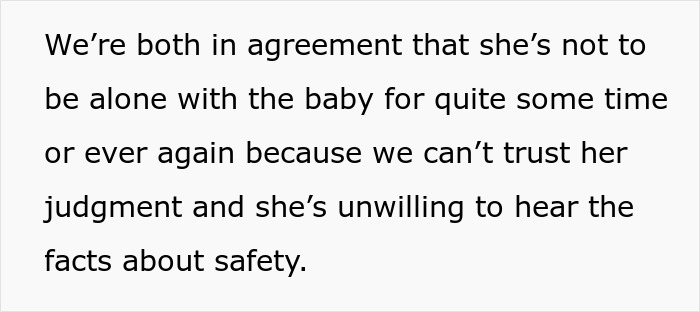 We’re both in agreement that she’s not to be alone with the baby for quite some time or ever again because we can’t trust her judgment and she’s unwilling to hear the facts about safety.